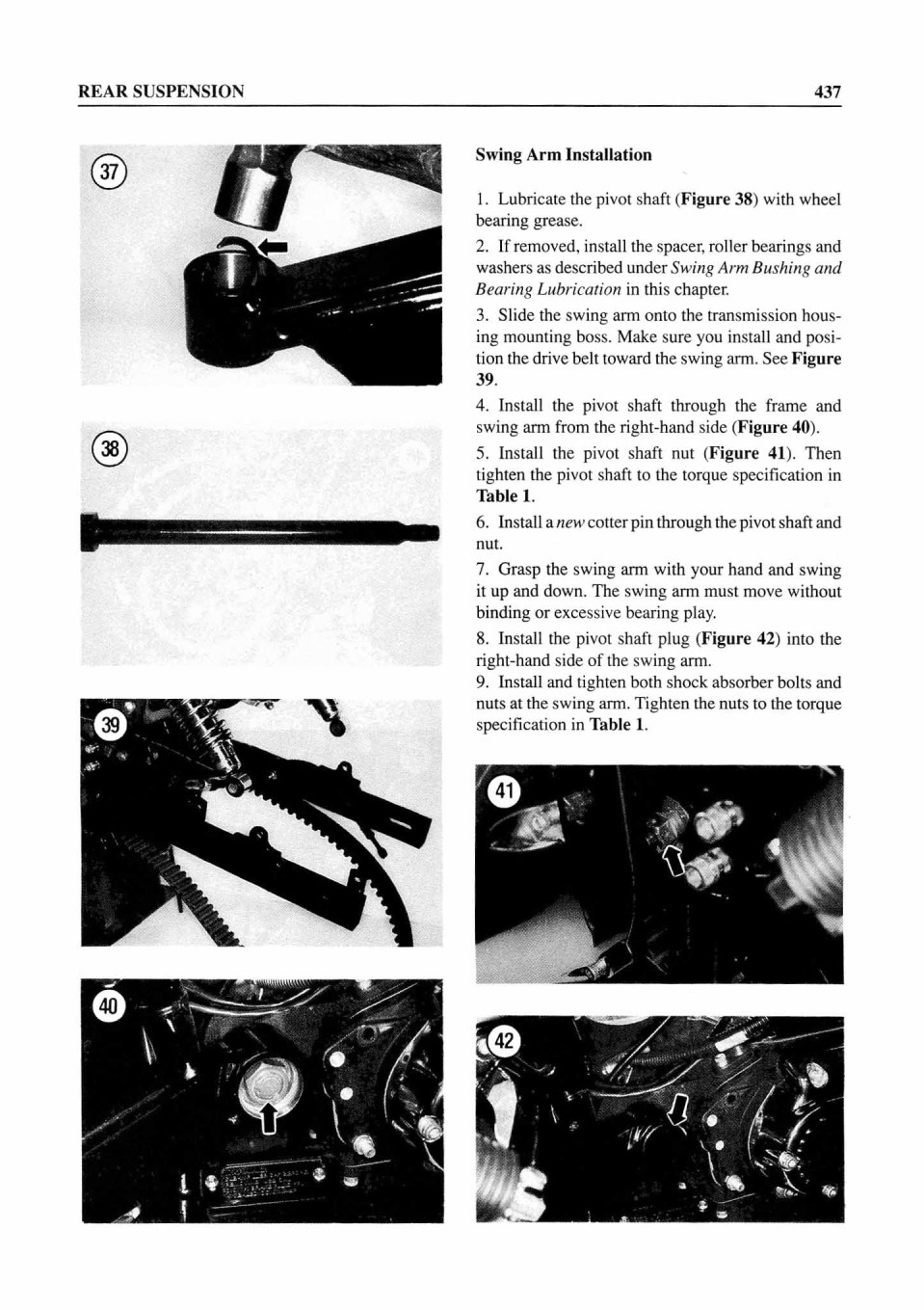 REAR SUSPENSION 437

37

38

39

40

Swing Arm Installation

1. Lubricate the pivot shaft (Figure 38) with wheel bearing grease.

2. If removed, install the spacer, roller bearings and washers as described under Swing Arm Bushing and Bearing Lubrication in this chapter.

3. Slide the swing arm onto the transmission housing mounting boss. Make sure you install and position the drive belt toward the swing arm. See Figure 39.

4. Install the pivot shaft through the frame and swing arm from the right-hand side (Figure 40).

5. Install the pivot shaft nut (Figure 41). Then tighten the pivot shaft to the torque specification in Table 1.

6. Install a new cotter pin through the pivot shaft and nut.

7. Grasp the swing arm with your hand and swing it up and down. The swing arm must move without binding or excessive bearing play.

8. Install the pivot shaft plug (Figure 42) into the right-hand side of the swing arm.

9. Install and tighten both shock absorber bolts and nuts at the swing arm. Tighten the nuts to the torque specification in Table 1.

41

42